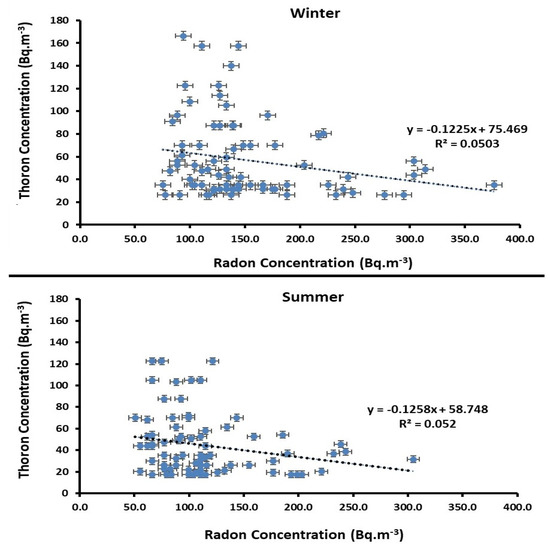 Winter

Thoron Concentration (Bq.m$^{-3}$)

180
160
140
120
100
80
60
40
20
0

y = -0.1225x + 75.469
R² = 0.0503

0.0 50.0 100.0 150.0 200.0 250.0 300.0 350.0 400.0

Radon Concentration (Bq.m$^{-3}$)

Summer

Thoron Concentration (Bq.m$^{-3}$)

180
160
140
120
100
80
60
40
20
0

y = -0.1258x + 58.748
R² = 0.052

0.0 50.0 100.0 150.0 200.0 250.0 300.0 350.0 400.0

Radon Concentration (Bq.m$^{-3}$)